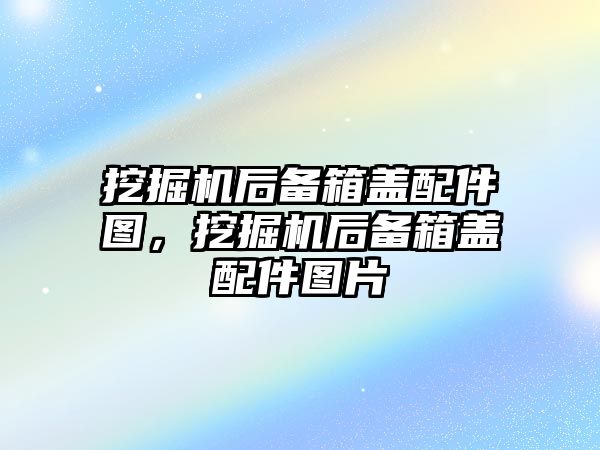 挖掘机后备箱盖配件图，挖掘机后备箱盖配件图片